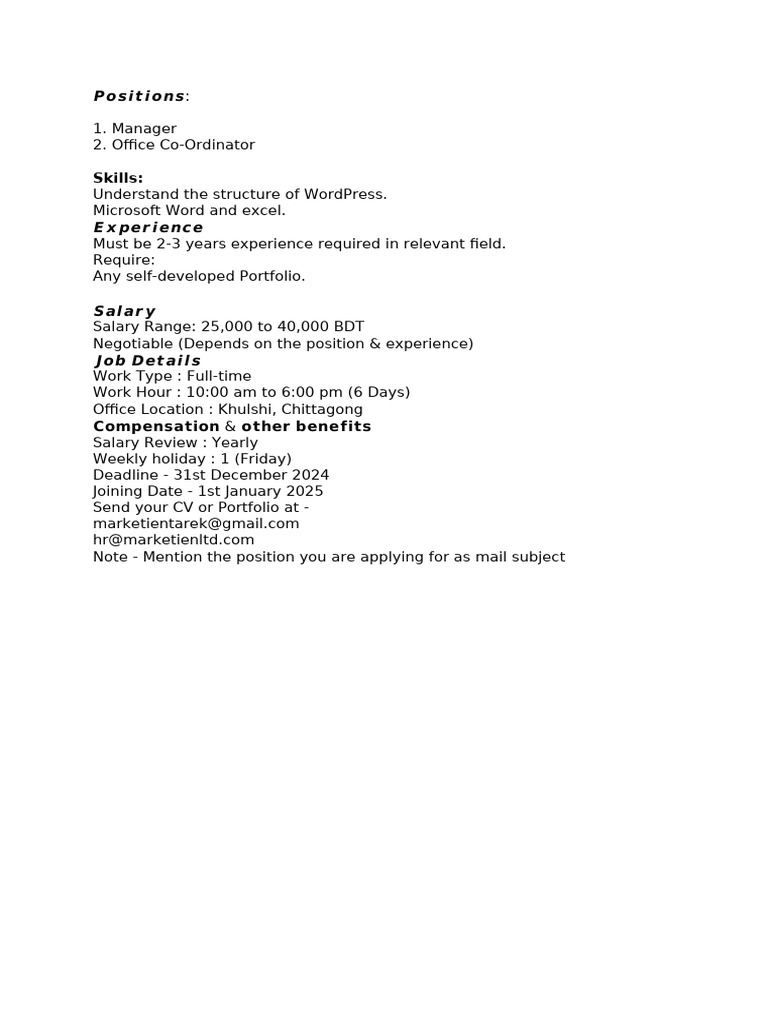 Positions:

1. Manager
2. Office Co-Ordinator

Skills:
Understand the structure of WordPress.
Microsoft Word and excel.
Experience
Must be 2-3 years experience required in relevant field.
Require:
Any self-developed Portfolio.

Salary
Salary Range: 25,000 to 40,000 BDT
Negotiable (Depends on the position & experience)
Job Details
Work Type : Full-time
Work Hour : 10:00 am to 6:00 pm (6 Days)
Office Location : Khulshi, Chittagong
Compensation & other benefits
Salary Review : Yearly
Weekly holiday : 1 (Friday)
Deadline - 31st December 2024
Joining Date - 1st January 2025
Send your CV or Portfolio at -
marketientarek@gmail.com
hr@marketienltd.com
Note - Mention the position you are applying for as mail subject